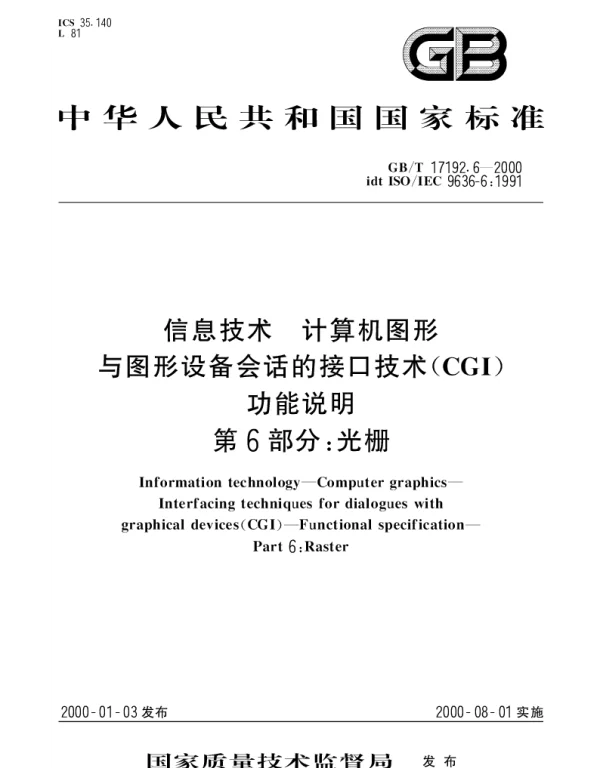 ICS 35.140
L 81

GB

中华人民共和国国家标准

GB/T 17192.6—2000
idt ISO/IEC 9636-6:1991

信息技术 计算机图形
与图形设备会话的接口技术(CGI)
功能说明
第6部分:光栅

Information technology—Computer graphics—
Interfacing techniques for dialogues with
graphical devices(CGI)—Functional specification—
Part 6:Raster

2000-01-03发布

2000-08-01实施

国家质量技术监督局 发布